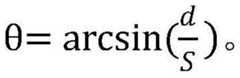 $\theta = \arcsin(\frac{d}{S})$。